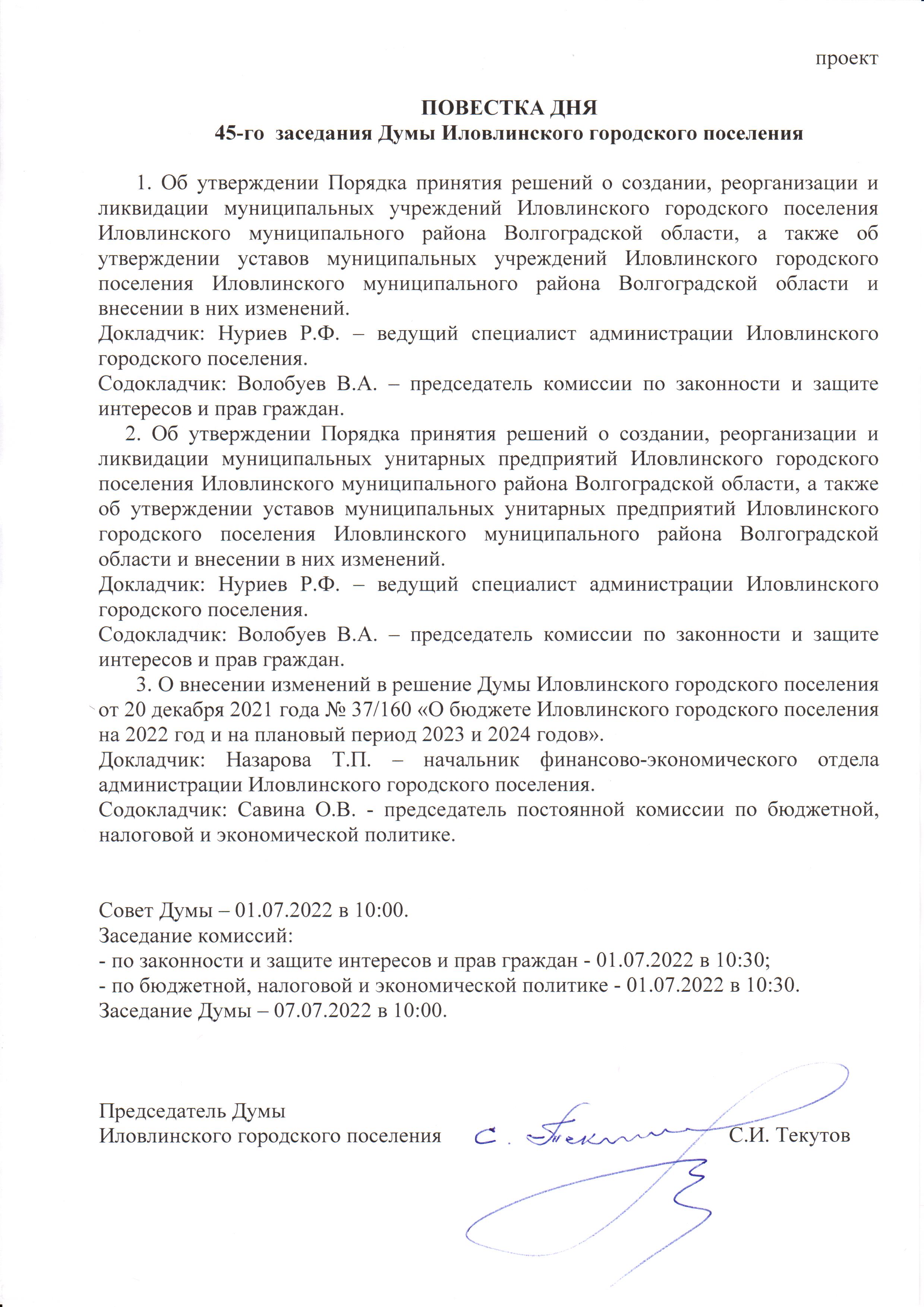 проект

ПОВЕСТКА ДНЯ
45-го заседания Думы Иловлинского городского поселения

1. Об утверждении Порядка принятия решений о создании, реорганизации и ликвидации муниципальных учреждений Иловлинского городского поселения Иловлинского муниципального района Волгоградской области, а также об утверждении уставов муниципальных учреждений Иловлинского городского поселения Иловлинского муниципального района Волгоградской области и внесении в них изменений.
Докладчик: Нуриев Р.Ф. – ведущий специалист администрации Иловлинского городского поселения.
Содокладчик: Волобуев В.А. – председатель комиссии по законности и защите интересов и прав граждан.
2. Об утверждении Порядка принятия решений о создании, реорганизации и ликвидации муниципальных унитарных предприятий Иловлинского городского поселения Иловлинского муниципального района Волгоградской области, а также об утверждении уставов муниципальных унитарных предприятий Иловлинского городского поселения Иловлинского муниципального района Волгоградской области и внесении в них изменений.
Докладчик: Нуриев Р.Ф. – ведущий специалист администрации Иловлинского городского поселения.
Содокладчик: Волобуев В.А. – председатель комиссии по законности и защите интересов и прав граждан.
3. О внесении изменений в решение Думы Иловлинского городского поселения от 20 декабря 2021 года № 37/160 «О бюджете Иловлинского городского поселения на 2022 год и на плановый период 2023 и 2024 годов».
Докладчик: Назарова Т.П. – начальник финансово-экономического отдела администрации Иловлинского городского поселения.
Содокладчик: Савина О.В. - председатель постоянной комиссии по бюджетной, налоговой и экономической политике.

Совет Думы – 01.07.2022 в 10:00.
Заседание комиссий:
- по законности и защите интересов и прав граждан - 01.07.2022 в 10:30;
- по бюджетной, налоговой и экономической политике - 01.07.2022 в 10:30.
Заседание Думы – 07.07.2022 в 10:00.

Председатель Думы
Иловлинского городского поселения С. Текутов С.И. Текутов